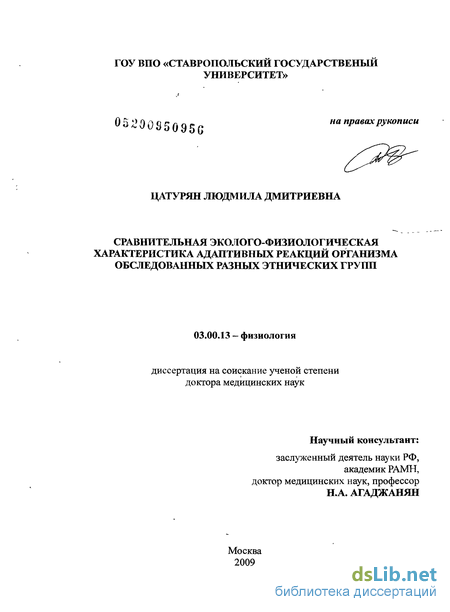 ГОУ ВПО «СТАВРОПОЛЬСКИЙ ГОСУДАРСТВЕНЫЙ УНИВЕРСИТЕТ»

05200950956

на правах рукописи

ЦАТУРЯН ЛЮДМИЛА ДМИТРИЕВНА

СРАВНИТЕЛЬНАЯ ЭКОЛОГО-ФИЗИОЛОГИЧЕСКАЯ ХАРАКТЕРИСТИКА АДАПТИВНЫХ РЕАКЦИЙ ОРГАНИЗМА ОБСЛЕДОВАННЫХ РАЗНЫХ ЭТНИЧЕСКИХ ГРУПП

03.00.13 – физиология

диссертация на соискание ученой степени доктора медицинских наук

Научный консультант:
заслуженный деятель науки РФ,
академик РАМН,
доктор медицинских наук, профессор
Н.А. АГАДЖАНЯН

Москва
2009

dsLib.net
библиотека диссертаций